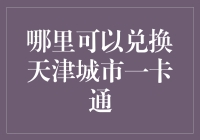 哪里可以兑换天津城市一卡通